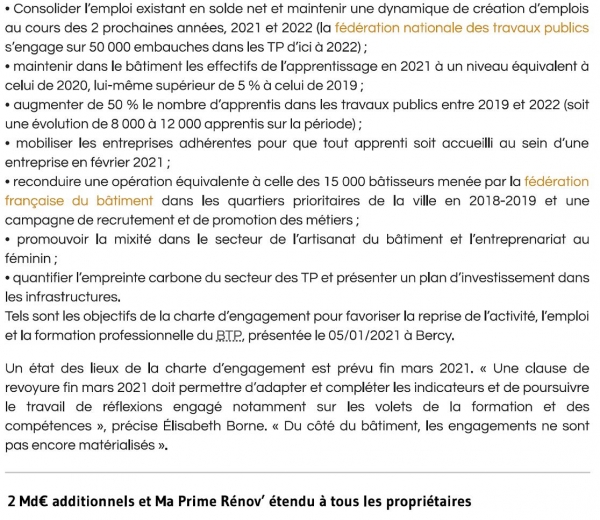 • Consolider l'emploi existant en solde net et maintenir une dynamique de création d'emplois au cours des 2 prochaines années, 2021 et 2022 (la fédération nationale des travaux publics s'engage sur 50 000 embauches dans les TP d'ici à 2022) ;
• maintenir dans le bâtiment les effectifs de l'apprentissage en 2021 à un niveau équivalent à celui de 2020, lui-même supérieur de 5 % à celui de 2019 ;
• augmenter de 50 % le nombre d'apprentis dans les travaux publics entre 2019 et 2022 (soit une évolution de 8 000 à 12 000 apprentis sur la période) ;
• mobiliser les entreprises adhérentes pour que tout apprenti soit accueilli au sein d'une entreprise en février 2021 ;
• reconduire une opération équivalente à celle des 15 000 bâtisseurs menée par la fédération française du bâtiment dans les quartiers prioritaires de la ville en 2018-2019 et une campagne de recrutement et de promotion des métiers ;
• promouvoir la mixité dans le secteur de l'artisanat du bâtiment et l'entreprenariat au féminin ;
• quantifier l'empreinte carbone du secteur des TP et présenter un plan d'investissement dans les infrastructures.
Tels sont les objectifs de la charte d'engagement pour favoriser la reprise de l'activité, l'emploi et la formation professionnelle du BTP, présentée le 05/01/2021 à Bercy.

Un état des lieux de la charte d'engagement est prévu fin mars 2021. « Une clause de revoyure fin mars 2021 doit permettre d'adapter et compléter les indicateurs et de poursuivre le travail de réflexions engagé notamment sur les volets de la formation et des compétences », précise Élisabeth Borne. « Du côté du bâtiment, les engagements ne sont pas encore matérialisés ».

2 Md€ additionnels et Ma Prime Rénov' étendu à tous les propriétaires